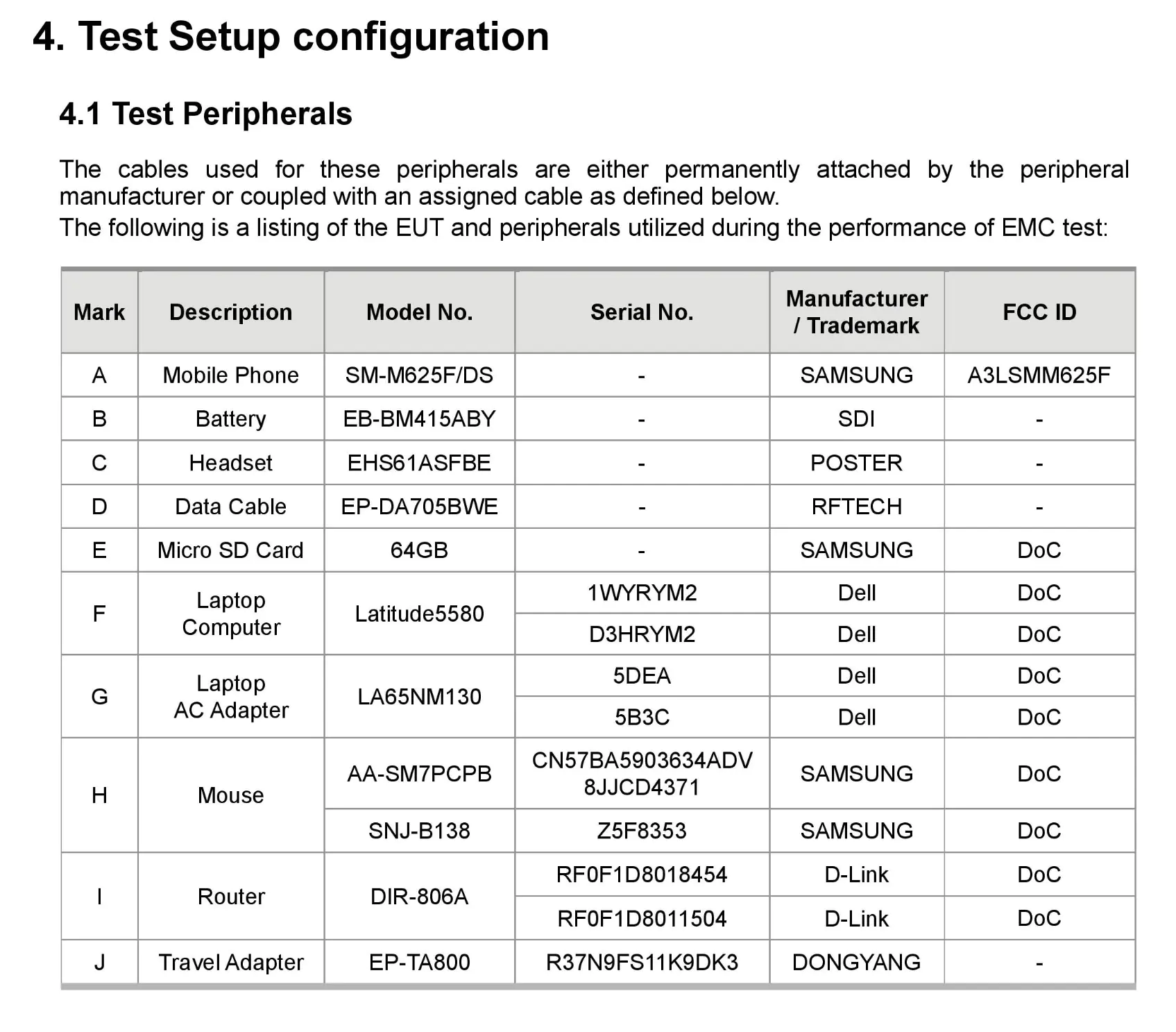 4. Test Setup configuration

4.1 Test Peripherals

The cables used for these peripherals are either permanently attached by the peripheral manufacturer or coupled with an assigned cable as defined below.
The following is a listing of the EUT and peripherals utilized during the performance of EMC test:

| Mark | Description | Model No. | Serial No. | Manufacturer / Trademark | FCC ID |
|---|---|---|---|---|---|
| A | Mobile Phone | SM-M625F/DS | - | SAMSUNG | A3LSMM625F |
| B | Battery | EB-BM415ABY | - | SDI | - |
| C | Headset | EHS61ASFBE | - | POSTER | - |
| D | Data Cable | EP-DA705BWE | - | RFTECH | - |
| E | Micro SD Card | 64GB | - | SAMSUNG | DoC |
| F | Laptop Computer | Latitude5580 | 1WYRYM2 | Dell | DoC |
| | | | D3HRYM2 | Dell | DoC |
| G | Laptop AC Adapter | LA65NM130 | 5DEA | Dell | DoC |
| | | | 5B3C | Dell | DoC |
| H | Mouse | AA-SM7PCPB | CN57BA5903634ADV 8JJCD4371 | SAMSUNG | DoC |
| | | SNJ-B138 | Z5F8353 | SAMSUNG | DoC |
| I | Router | DIR-806A | RF0F1D8018454 | D-Link | DoC |
| | | | RF0F1D8011504 | D-Link | DoC |
| J | Travel Adapter | EP-TA800 | R37N9FS11K9DK3 | DONGYANG | - |